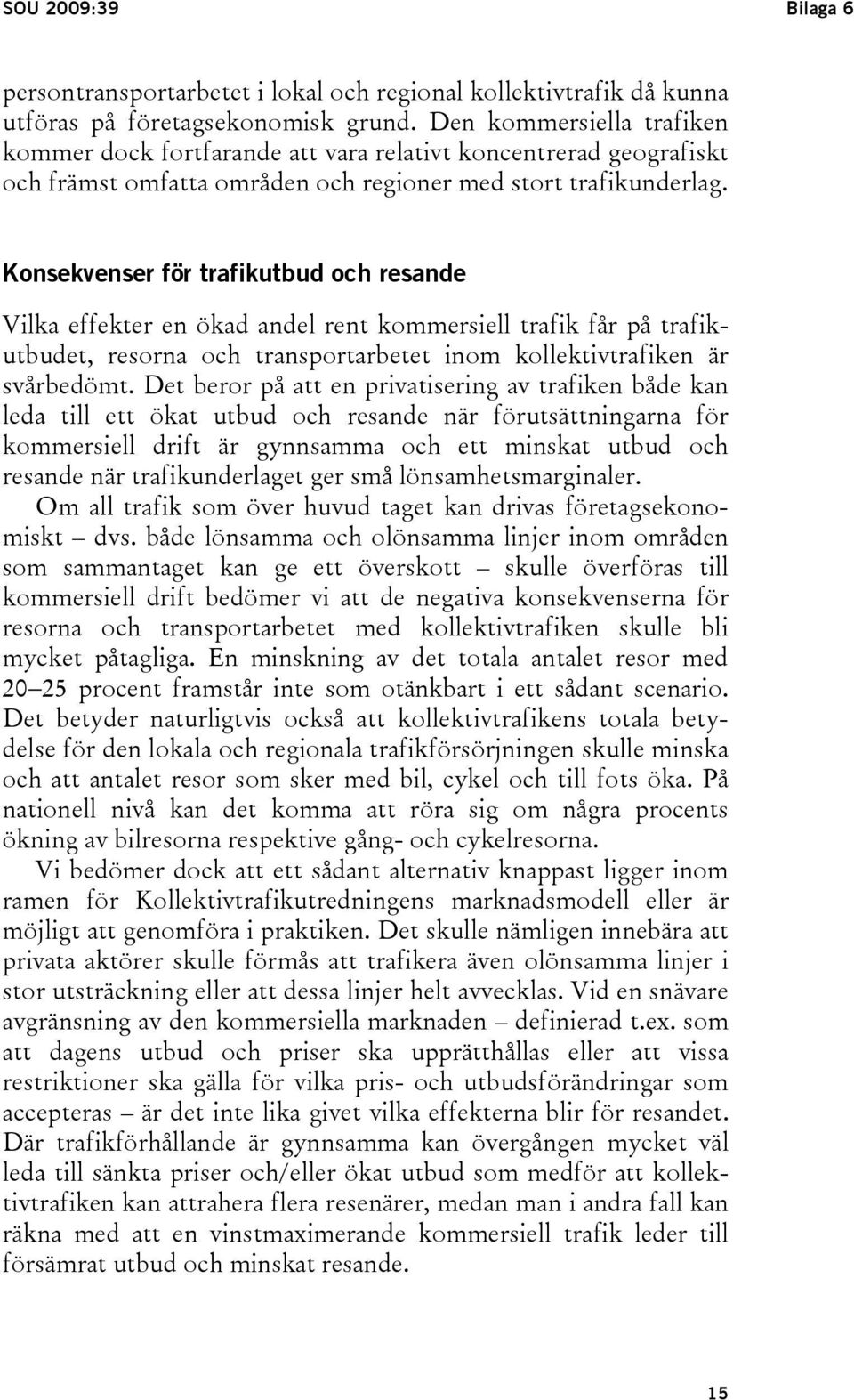 SOU 2009:39 Bilaga 6

persontransportarbetet i lokal och regional kollektivtrafik då kunna utföras på företagsekonomisk grund. Den kommersiella trafiken kommer dock fortfarande att vara relativt koncentrerad geografiskt och främst omfatta områden och regioner med stort trafikunderlag.

Konsekvenser för trafikutbud och resande

Vilka effekter en ökad andel rent kommersiell trafik får på trafikutbudet, resorna och transportarbetet inom kollektivtrafiken är svårbedömt. Det beror på att en privatisering av trafiken både kan leda till ett ökat utbud och resande när förutsättningarna för kommersiell drift är gynnsamma och ett minskat utbud och resande när trafikunderlaget ger små lönsamhetsmarginaler.

Om all trafik som över huvud taget kan drivas företagsekonomiskt – dvs. både lönsamma och olönsamma linjer inom områden som sammantaget kan ge ett överskott – skulle överföras till kommersiell drift bedömer vi att de negativa konsekvenserna för resorna och transportarbetet med kollektivtrafiken skulle bli mycket påtagliga. En minskning av det totala antalet resor med 20–25 procent framstår inte som otänkbart i ett sådant scenario. Det betyder naturligtvis också att kollektivtrafikens totala betydelse för den lokala och regionala trafikförsörjningen skulle minska och att antalet resor som sker med bil, cykel och till fots öka. På nationell nivå kan det komma att röra sig om några procents ökning av bilresorna respektive gång- och cykelresorna.

Vi bedömer dock att ett sådant alternativ knappast ligger inom ramen för Kollektivtrafikutredningens marknadsmodell eller är möjligt att genomföra i praktiken. Det skulle nämligen innebära att privata aktörer skulle förmås att trafikera även olönsamma linjer i stor utsträckning eller att dessa linjer helt avvecklas. Vid en snävare avgränsning av den kommersiella marknaden – definierad t.ex. som att dagens utbud och priser ska upprätthållas eller att vissa restriktioner ska gälla för vilka pris- och utbudsförändringar som accepteras – är det inte lika givet vilka effekterna blir för resandet. Där trafikförhållande är gynnsamma kan övergången mycket väl leda till sänkta priser och/eller ökat utbud som medför att kollektivtrafiken kan attrahera flera resenärer, medan man i andra fall kan räkna med att en vinstmaximerande kommersiell trafik leder till försämrat utbud och minskat resande.

15